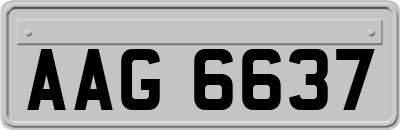 AAG 6637